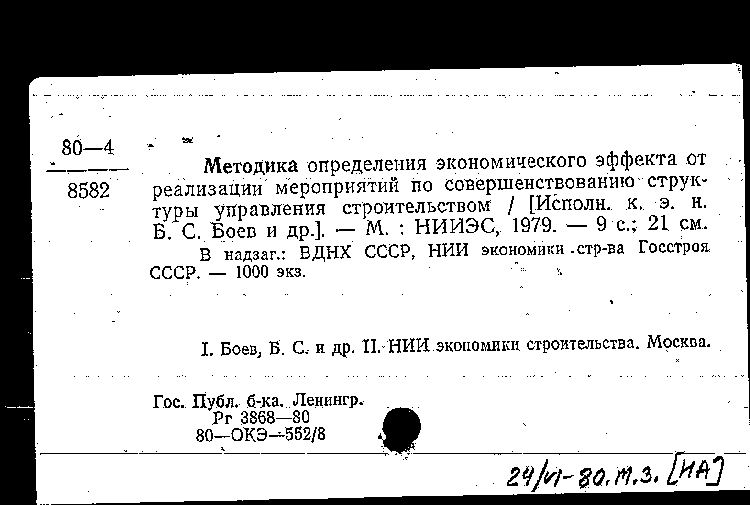 80—4
8582

Методика определения экономического эффекта от реализации мероприятий по совершенствованию структуры управления строительством / [Исполн. к. э. н. Б. С. Боев и др.]. — М. : НИИЭС, 1979. — 9 с.; 21 см.

В надзаг.: ВДНХ СССР, НИИ экономики стр-ва Госстроя СССР. — 1000 экз.

I. Боев, Б. С. и др. II. НИИ экономики строительства. Москва.

Гос. Публ. б-ка. Ленингр.
Рг 3868—80
80—ОКЭ—552/8

24/VI-80. М.З. [НА]